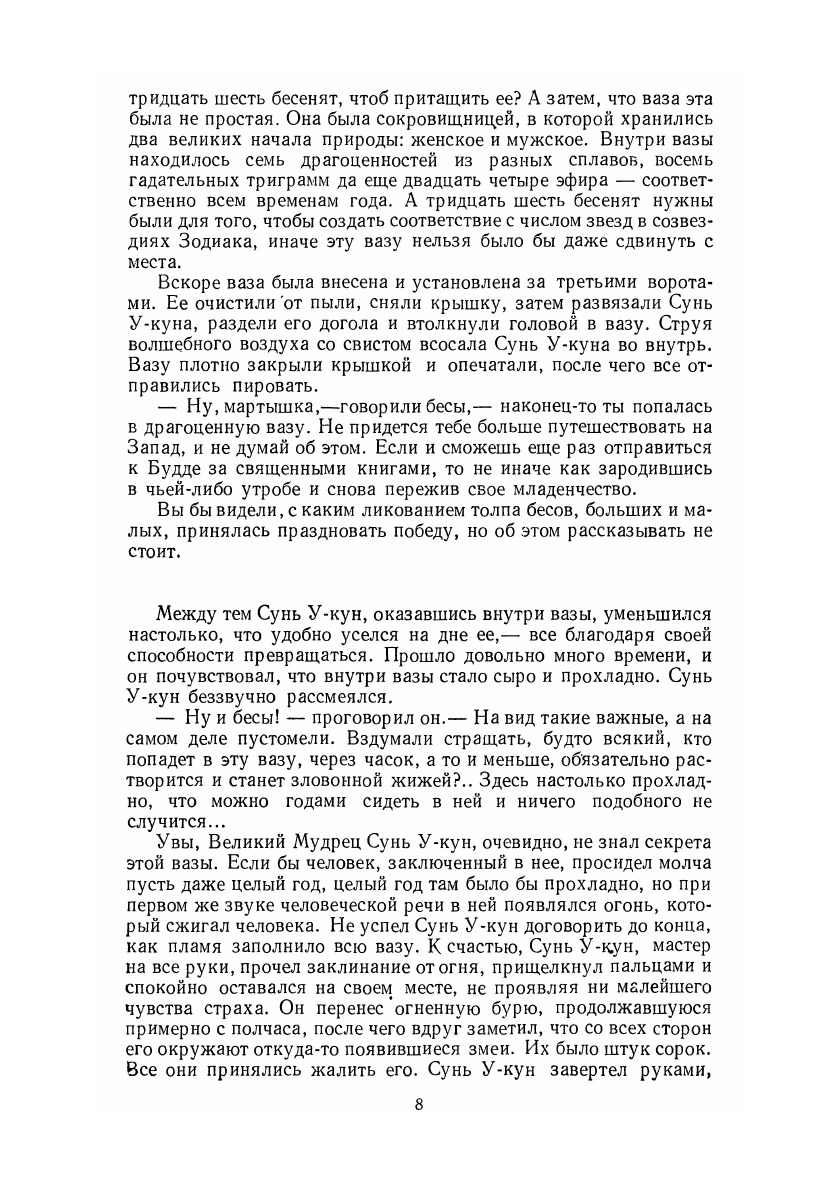 тридцать шесть бесенят, чтоб притащить ее? А затем, что ваза эта была не простая. Она была сокровищницей, в которой хранились два великих начала природы: женское и мужское. Внутри вазы находилось семь драгоценностей из разных сплавов, восемь гадательных триграмм да еще двадцать четыре эфира — соответственно всем временам года. А тридцать шесть бесенят нужны были для того, чтобы создать соответствие с числом звезд в созвездиях Зодиака, иначе эту вазу нельзя было бы даже сдвинуть с места.

Вскоре ваза была внесена и установлена за третьими воротами. Ее очистили от пыли, сняли крышку, затем развязали Сунь У-куна, раздели его догола и втолкнули головой в вазу. Струя волшебного воздуха со свистом всосала Сунь У-куна во внутрь. Вазу плотно закрыли крышкой и опечатали, после чего все отправились пировать.

— Ну, мартышка,—говорили бесы,— наконец-то ты попалась в драгоценную вазу. Не придется тебе больше путешествовать на Запад, и не думай об этом. Если и сможешь еще раз отправиться к Будде за священными книгами, то не иначе как зародившись в чьей-либо утробе и снова пережив свое младенчество.

Вы бы видели, с каким ликованием толпа бесов, больших и малых, принялась праздновать победу, но об этом рассказывать не стоит.

Между тем Сунь У-кун, оказавшись внутри вазы, уменьшился настолько, что удобно уселся на дне ее,— все благодаря своей способности превращаться. Прошло довольно много времени, и он почувствовал, что внутри вазы стало сыро и прохладно. Сунь У-кун беззвучно рассмеялся.

— Ну и бесы! — проговорил он.— На вид такие важные, а на самом деле пустомели. Вздумали стращать, будто всякий, кто попадет в эту вазу, через часок, а то и меньше, обязательно растворится и станет зловонной жижей?.. Здесь настолько прохладно, что можно годами сидеть в ней и ничего подобного не случится...

Увы, Великий Мудрец Сунь У-кун, очевидно, не знал секрета этой вазы. Если бы человек, заключенный в нее, просидел молча пусть даже целый год, целый год там было бы прохладно, но при первом же звуке человеческой речи в ней появлялся огонь, который сжигал человека. Не успел Сунь У-кун договорить до конца, как пламя заполнило всю вазу. К счастью, Сунь У-кун, мастер на все руки, прочел заклинание от огня, прищелкнул пальцами и спокойно оставался на своем месте, не проявляя ни малейшего чувства страха. Он перенес огненную бурю, продолжавшуюся примерно с полчаса, после чего вдруг заметил, что со всех сторон его окружают откуда-то появившиеся змеи. Их было штук сорок. Все они принялись жалить его. Сунь У-кун завертел руками,

8